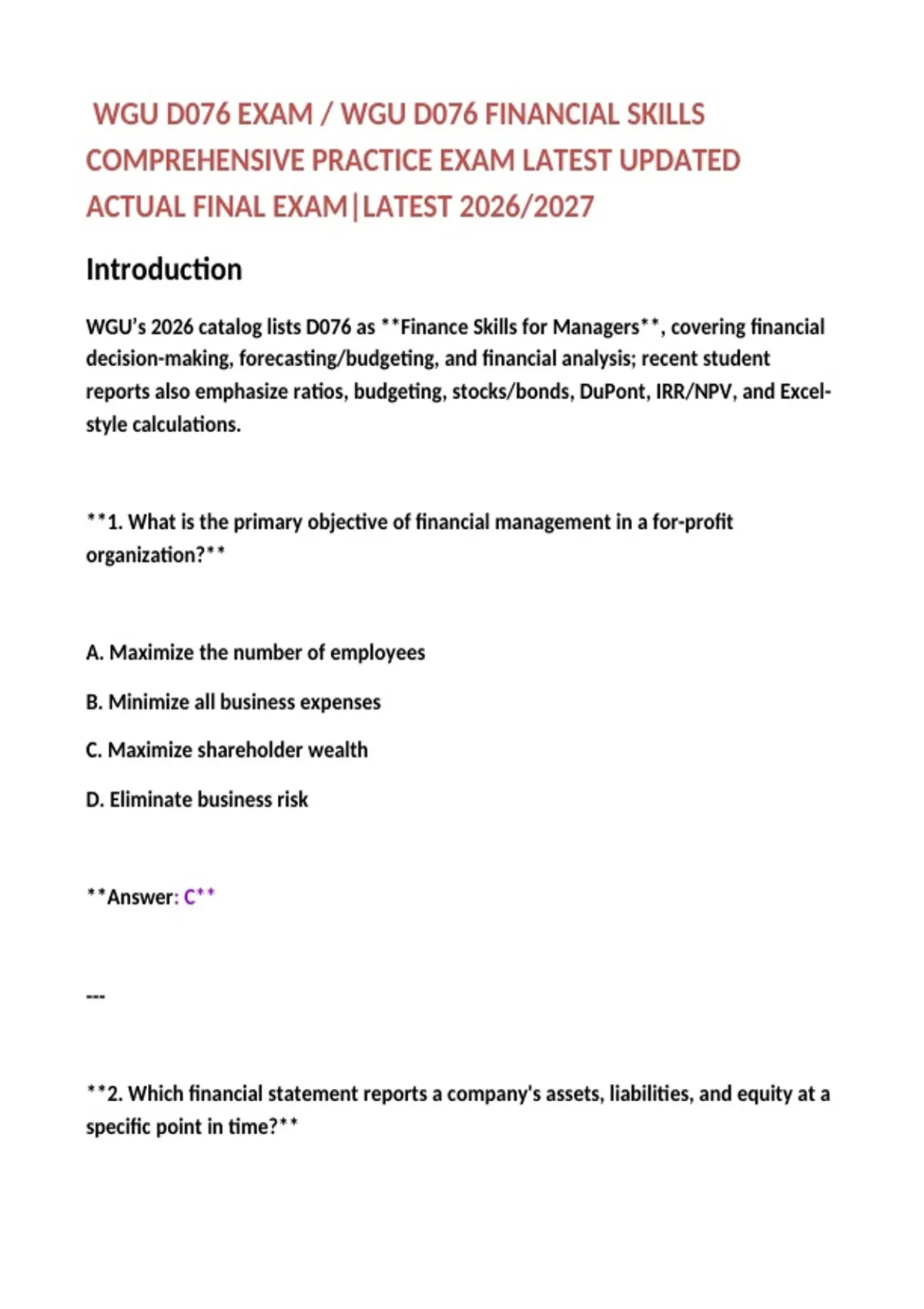 WGU D076 EXAM / WGU D076 FINANCIAL SKILLS COMPREHENSIVE PRACTICE EXAM LATEST UPDATED ACTUAL FINAL EXAM|LATEST 2026/2027

Introduction

WGU's 2026 catalog lists D076 as **Finance Skills for Managers**, covering financial decision-making, forecasting/budgeting, and financial analysis; recent student reports also emphasize ratios, budgeting, stocks/bonds, DuPont, IRR/NPV, and Excel-style calculations.

**1. What is the primary objective of financial management in a for-profit organization?**

A. Maximize the number of employees

B. Minimize all business expenses

C. Maximize shareholder wealth

D. Eliminate business risk

**Answer: C**

---

**2. Which financial statement reports a company's assets, liabilities, and equity at a specific point in time?**